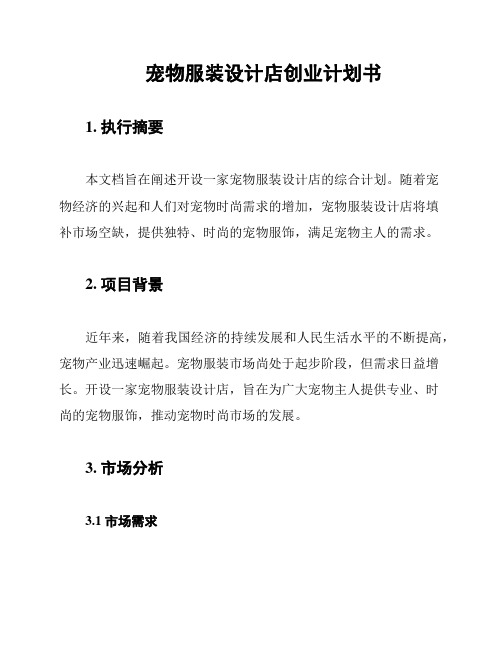 宠物服装设计店创业计划书

1. 执行摘要

本文档旨在阐述开设一家宠物服装设计店的综合计划。随着宠物经济的兴起和人们对宠物时尚需求的增加，宠物服装设计店将填补市场空缺，提供独特、时尚的宠物服饰，满足宠物主人的需求。

2. 项目背景

近年来，随着我国经济的持续发展和人民生活水平的不断提高，宠物产业迅速崛起。宠物服装市场尚处于起步阶段，但需求日益增长。开设一家宠物服装设计店，旨在为广大宠物主人提供专业、时尚的宠物服饰，推动宠物时尚市场的发展。

3. 市场分析

3.1 市场需求